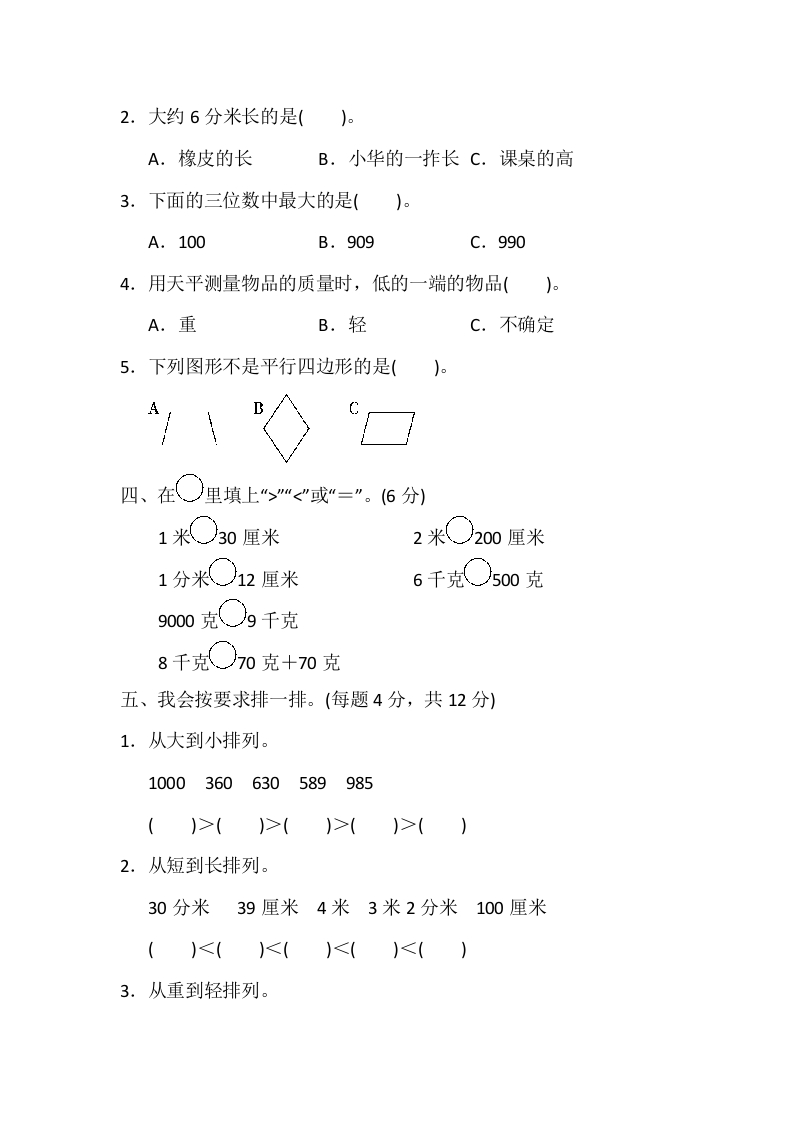 2．大约 6 分米长的是(　　)。

A．橡皮的长　　B．小华的一拃长　C．课桌的高

3．下面的三位数中最大的是(　　)。

A．100　　B．909　　C．990

4．用天平测量物品的质量时，低的一端的物品(　　)。

A．重　　B．轻　　C．不确定

5．下列图形不是平行四边形的是(　　)。

A　　B　　C

四、在○里填上“>”“<”或“＝”。(6 分)

1 米○30 厘米　　2 米○200 厘米

1 分米○12 厘米　　6 千克○500 克

9000 克○9 千克

8 千克○70 克＋70 克

五、我会按要求排一排。(每题 4 分，共 12 分)

1．从大到小排列。

1000　360　630　589　985

(　　)>(　　)>(　　)>(　　)>(　　)

2．从短到长排列。

30 分米　39 厘米　4 米　3 米 2 分米　100 厘米

(　　)<(　　)<(　　)<(　　)<(　　)

3．从重到轻排列。